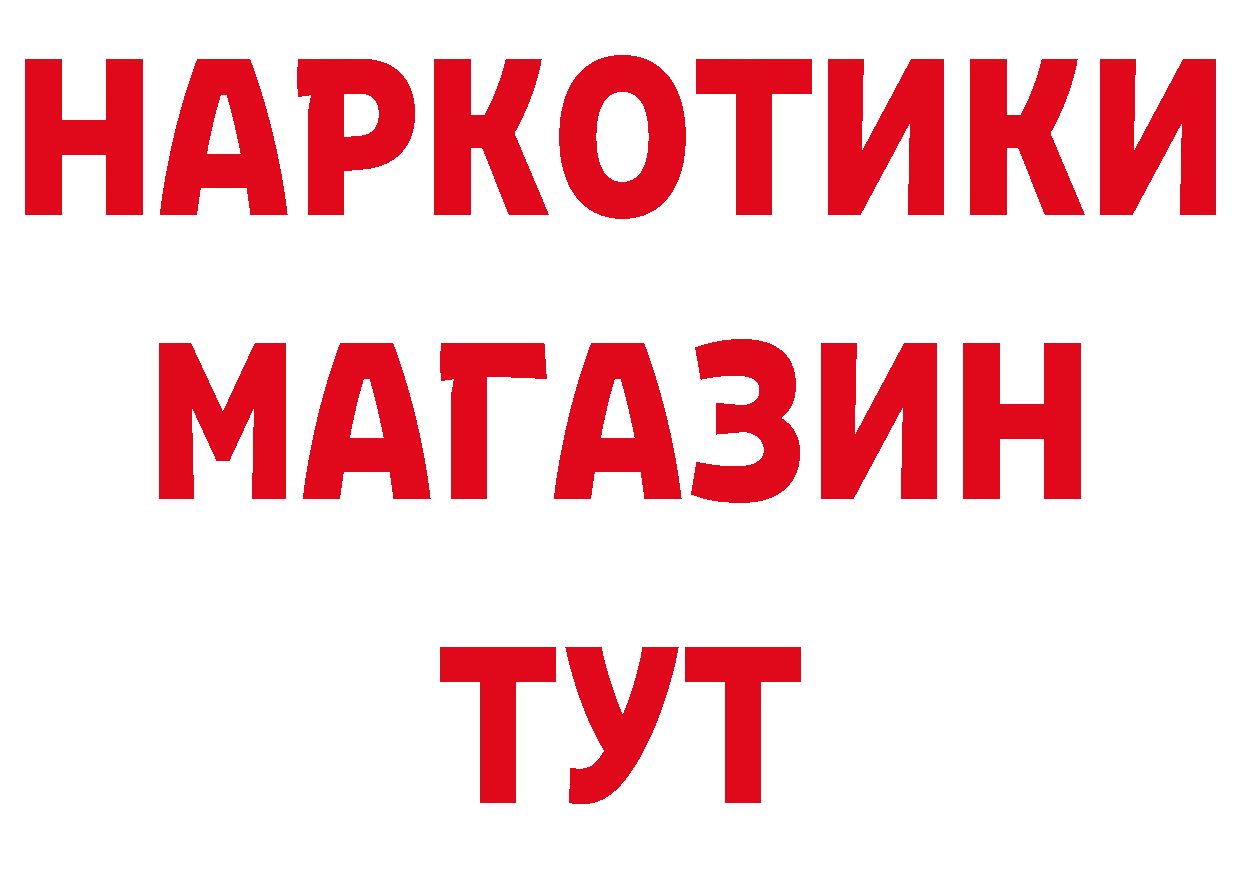 НАРКОТИКИ МАГАЗИН ТУТ